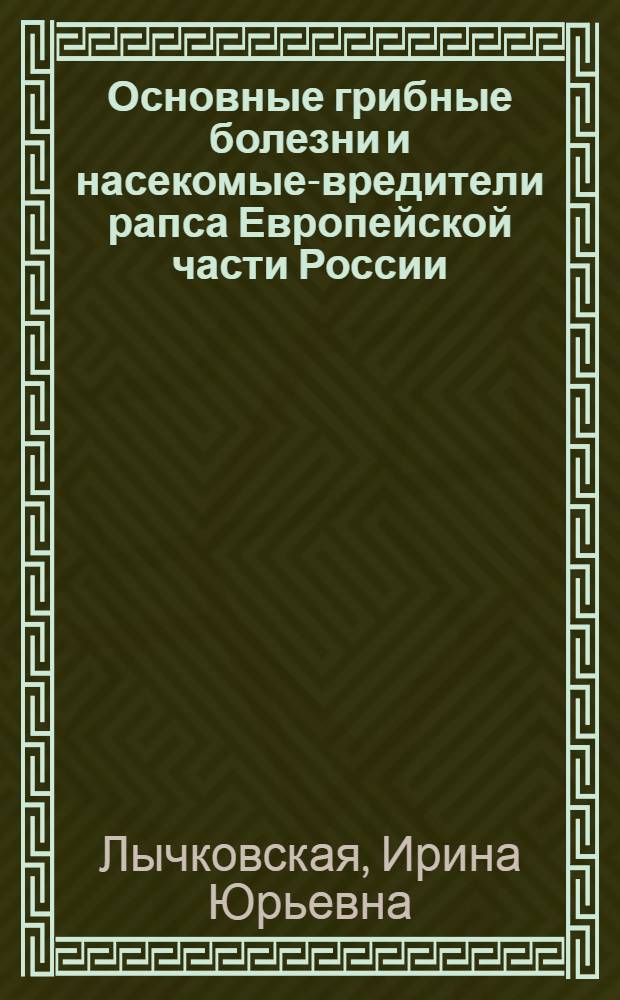 Основные грибные болезни и насекомые-вредители рапса Европейской части России

Лычковская, Ирина Юрьевна